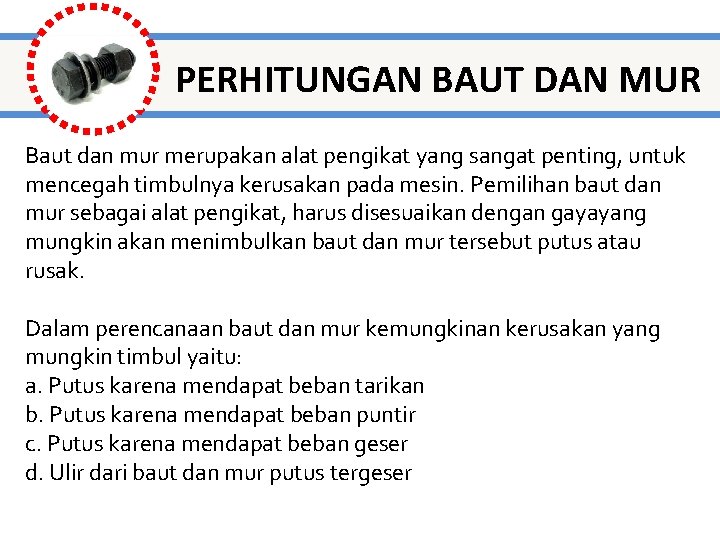 PERHITUNGAN BAUT DAN MUR

Baut dan mur merupakan alat pengikat yang sangat penting, untuk mencegah timbulnya kerusakan pada mesin. Pemilihan baut dan mur sebagai alat pengikat, harus disesuaikan dengan gayayang mungkin akan menimbulkan baut dan mur tersebut putus atau rusak.

Dalam perencanaan baut dan mur kemungkinan kerusakan yang mungkin timbul yaitu:
a. Putus karena mendapat beban tarikan
b. Putus karena mendapat beban puntir
c. Putus karena mendapat beban geser
d. Ulir dari baut dan mur putus tergeser